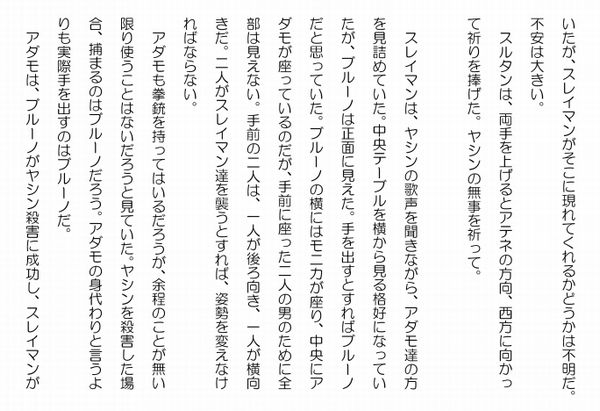 いたが、スレイマンがそこに現れてくれるかどうかは不明だ。不安は大きい。

スルタンは、両手を上げるとアテネの方向、西方に向かって祈りを捧げた。ヤシンの無事を祈って。

スレイマンは、ヤシンの歌声を聞きながら、アダモ達の方を見詰めていた。中央テーブルを横から見る格好になっていたが、ブルーノは正面に見えた。手を出すとすればブルーノだと思っていた。ブルーノの横にはモニカが座り、中央にアダモが座っているのだが、手前に座った二人の男のために全部は見えない。手前の二人は、一人が後ろ向き、一人が横向きだ。二人がスレイマン達を襲うとすれば、姿勢を変えなければならない。

アダモも拳銃を持ってはいるだろうが、余程のことが無い限り使うことはないだろうと見ていた。ヤシンを殺害した場合、捕まるのはブルーノだろう。アダモの身代わりと言うよりも実際手を出すのはブルーノだ。

アダモは、ブルーノがヤシン殺害に成功し、スレイマンが